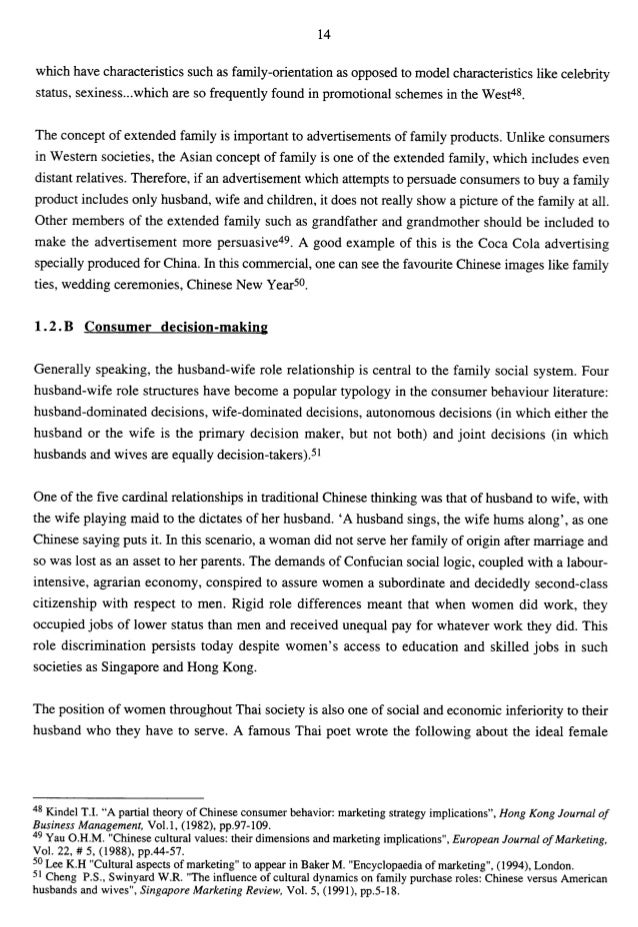 14

which have characteristics such as family-orientation as opposed to model characteristics like celebrity status, sexiness...which are so frequently found in promotional schemes in the West$^{48}$.

The concept of extended family is important to advertisements of family products. Unlike consumers in Western societies, the Asian concept of family is one of the extended family, which includes even distant relatives. Therefore, if an advertisement which attempts to persuade consumers to buy a family product includes only husband, wife and children, it does not really show a picture of the family at all. Other members of the extended family such as grandfather and grandmother should be included to make the advertisement more persuasive$^{49}$. A good example of this is the Coca Cola advertising specially produced for China. In this commercial, one can see the favourite Chinese images like family ties, wedding ceremonies, Chinese New Year$^{50}$.

1.2.B Consumer decision-making

Generally speaking, the husband-wife role relationship is central to the family social system. Four husband-wife role structures have become a popular typology in the consumer behaviour literature: husband-dominated decisions, wife-dominated decisions, autonomous decisions (in which either the husband or the wife is the primary decision maker, but not both) and joint decisions (in which husbands and wives are equally decision-takers).$^{51}$

One of the five cardinal relationships in traditional Chinese thinking was that of husband to wife, with the wife playing maid to the dictates of her husband. 'A husband sings, the wife hums along', as one Chinese saying puts it. In this scenario, a woman did not serve her family of origin after marriage and so was lost as an asset to her parents. The demands of Confucian social logic, coupled with a labour-intensive, agrarian economy, conspired to assure women a subordinate and decidedly second-class citizenship with respect to men. Rigid role differences meant that when women did work, they occupied jobs of lower status than men and received unequal pay for whatever work they did. This role discrimination persists today despite women's access to education and skilled jobs in such societies as Singapore and Hong Kong.

The position of women throughout Thai society is also one of social and economic inferiority to their husband who they have to serve. A famous Thai poet wrote the following about the ideal female

$^{48}$ Kindel T.I. "A partial theory of Chinese consumer behavior: marketing strategy implications", Hong Kong Journal of Business Management, Vol.1, (1982), pp.97-109.
$^{49}$ Yau O.H.M. "Chinese cultural values: their dimensions and marketing implications", European Journal of Marketing, Vol. 22, # 5, (1988), pp.44-57.
$^{50}$ Lee K.H "Cultural aspects of marketing" to appear in Baker M. "Encyclopaedia of marketing", (1994), London.
$^{51}$ Cheng P.S., Swinyard W.R. "The influence of cultural dynamics on family purchase roles: Chinese versus American husbands and wives", Singapore Marketing Review, Vol. 5, (1991), pp.5-18.